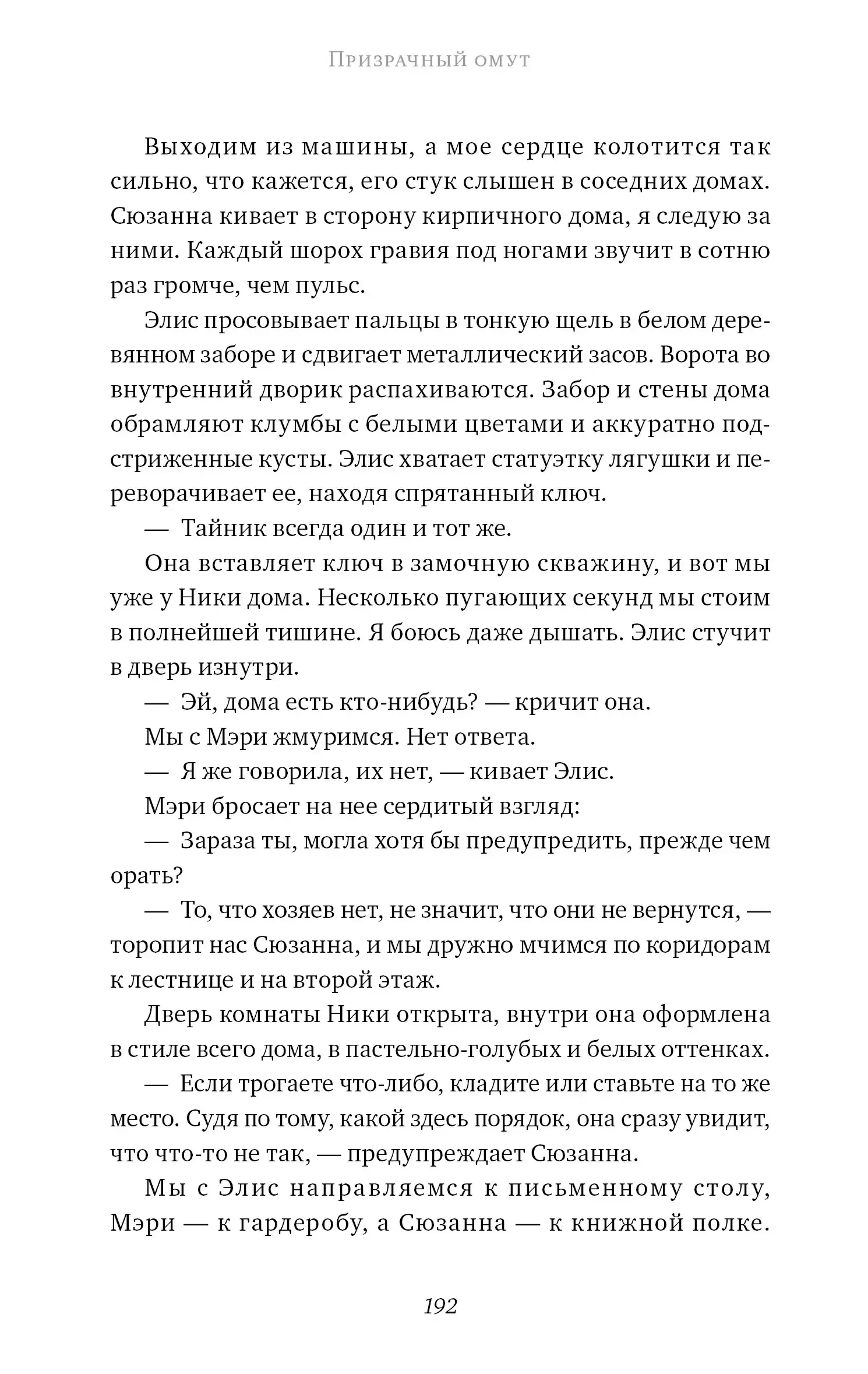 Призрачный омут

Выходим из машины, а мое сердце колотится так сильно, что кажется, его стук слышен в соседних домах. Сюзанна кивает в сторону кирпичного дома, я следую за ними. Каждый шорох гравия под ногами звучит в сотню раз громче, чем пульс.

Элис просовывает пальцы в тонкую щель в белом деревянном заборе и сдвигает металлический засов. Ворота во внутренний дворик распахиваются. Забор и стены дома обрамляют клумбы с белыми цветами и аккуратно подстриженные кусты. Элис хватает статуэтку лягушки и переворачивает ее, находя спрятанный ключ.

— Тайник всегда один и тот же.

Она вставляет ключ в замочную скважину, и вот мы уже у Ники дома. Несколько пугающих секунд мы стоим в полнейшей тишине. Я боюсь даже дышать. Элис стучит в дверь изнутри.

— Эй, дома есть кто-нибудь? — кричит она.

Мы с Мэри жмуримся. Нет ответа.

— Я же говорила, их нет, — кивает Элис.

Мэри бросает на нее сердитый взгляд:

— Зараза ты, могла хотя бы предупредить, прежде чем орать?

— То, что хозяев нет, не значит, что они не вернутся, — торопит нас Сюзанна, и мы дружно мчимся по коридорам к лестнице и на второй этаж.

Дверь комнаты Ники открыта, внутри она оформлена в стиле всего дома, в пастельно-голубых и белых оттенках.

— Если трогаете что-либо, кладите или ставьте на то же место. Судя по тому, какой здесь порядок, она сразу увидит, что что-то не так, — предупреждает Сюзанна.

Мы с Элис направляемся к письменному столу, Мэри — к гардеробу, а Сюзанна — к книжной полке.

192